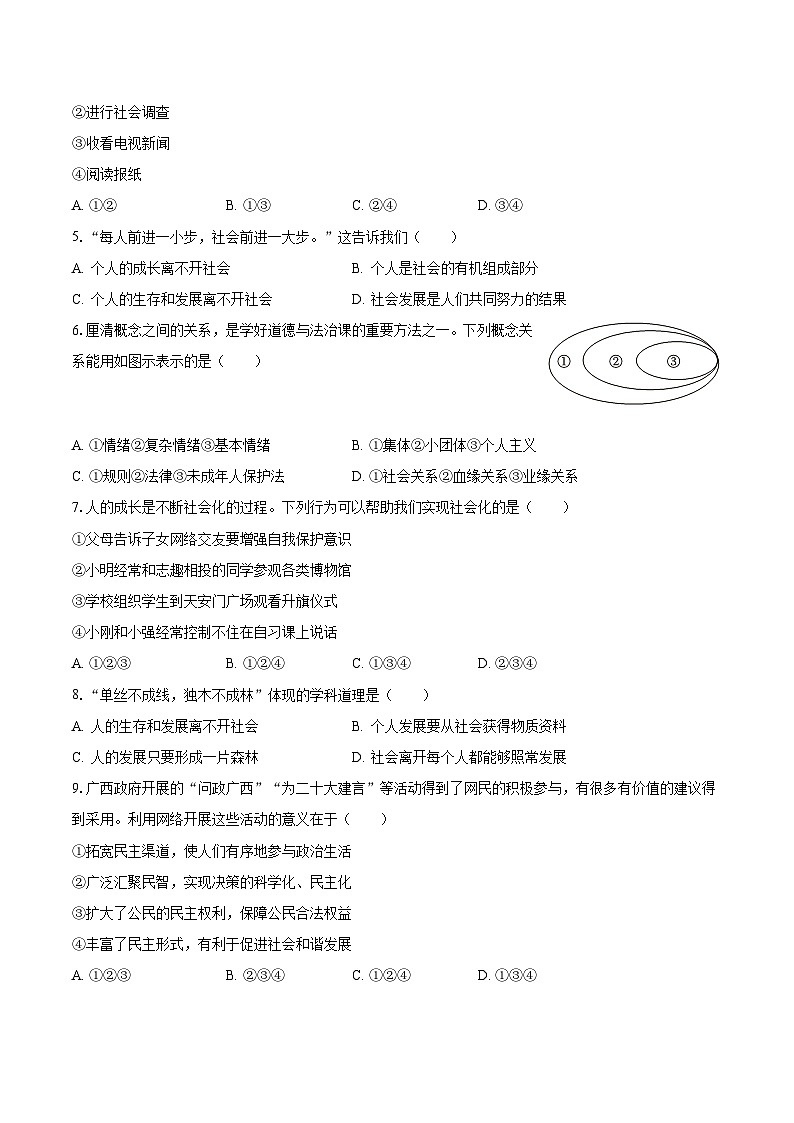 ②进行社会调查
③收看电视新闻
④阅读报纸
A. ①②　　B. ①③　　C. ②④　　D. ③④
5. “每人前进一小步，社会前进一大步。”这告诉我们（　　）
A. 个人的成长离不开社会　　B. 个人是社会的有机组成部分
C. 个人的生存和发展离不开社会　　D. 社会发展是人们共同努力的结果
6. 厘清概念之间的关系，是学好道德与法治课的重要方法之一。下列概念关系能用如图示表示的是（　　）
①　②　③
A. ①情绪②复杂情绪③基本情绪　　B. ①集体②小团体③个人主义
C. ①规则②法律③未成年人保护法　　D. ①社会关系②血缘关系③业缘关系
7. 人的成长是不断社会化的过程。下列行为可以帮助我们实现社会化的是（　　）
①父母告诉子女网络交友要增强自我保护意识
②小明经常和志趣相投的同学参观各类博物馆
③学校组织学生到天安门广场观看升旗仪式
④小刚和小强经常控制不住在自习课上说话
A. ①②③　　B. ①②④　　C. ①③④　　D. ②③④
8. “单丝不成线，独木不成林”体现的学科道理是（　　）
A. 人的生存和发展离不开社会　　B. 个人发展要从社会获得物质资料
C. 人的发展只要形成一片森林　　D. 社会离开每个人都能够照常发展
9. 广西政府开展的“问政广西”“为二十大建言”等活动得到了网民的积极参与，有很多有价值的建议得到采用。利用网络开展这些活动的意义在于（　　）
①拓宽民主渠道，使人们有序地参与政治生活
②广泛汇聚民智，实现决策的科学化、民主化
③扩大了公民的民主权利，保障公民合法权益
④丰富了民主形式，有利于促进社会和谐发展
A. ①②③　　B. ②③④　　C. ①②④　　D. ①③④